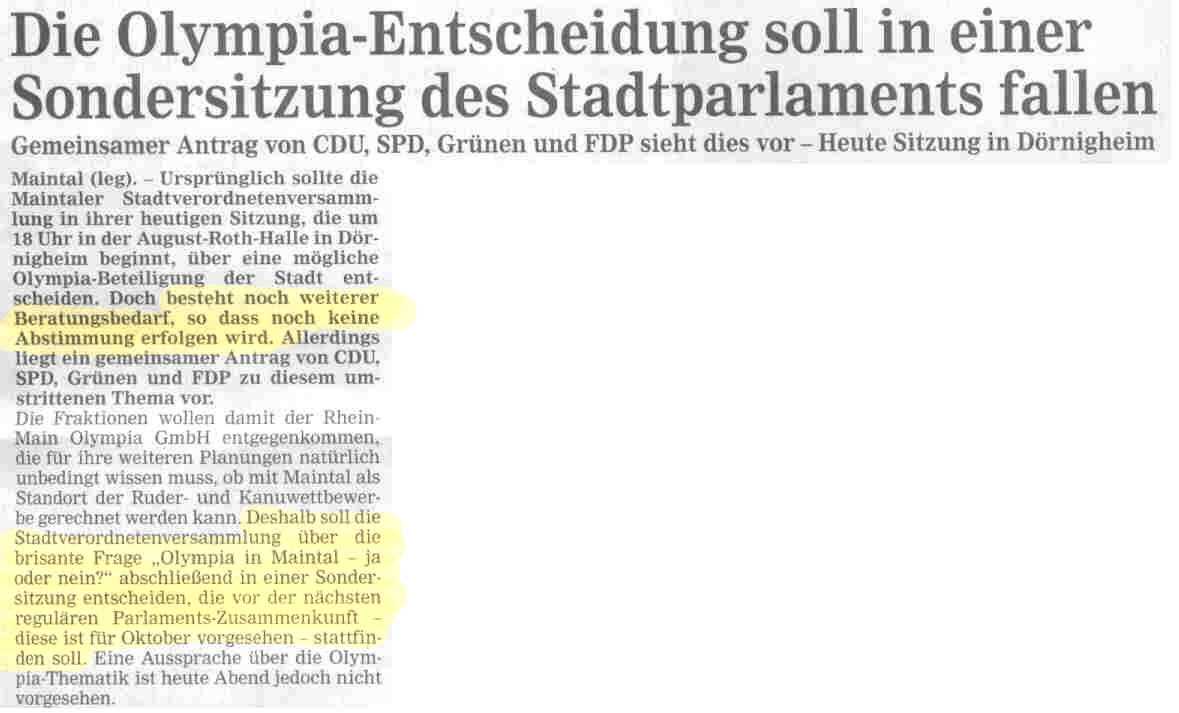 Die Olympia-Entscheidung soll in einer Sondersitzung des Stadtparlaments fallen

Gemeinsamer Antrag von CDU, SPD, Grünen und FDP sieht dies vor – Heute Sitzung in Dörnigheim

Maintal (leg). – Ursprünglich sollte die Maintaler Stadtverordnetenversammlung in ihrer heutigen Sitzung, die um 18 Uhr in der August-Roth-Halle in Dörnigheim beginnt, über eine mögliche Olympia-Beteiligung der Stadt entscheiden. Doch besteht noch weiterer Beratungsbedarf, so dass noch keine Abstimmung erfolgen wird. Allerdings liegt ein gemeinsamer Antrag von CDU, SPD, Grünen und FDP zu diesem umstrittenen Thema vor.

Die Fraktionen wollen damit der Rhein-Main Olympia GmbH entgegenkommen, die für ihre weiteren Planungen natürlich unbedingt wissen muss, ob mit Maintal als Standort der Ruder- und Kanuwettbewerbe gerechnet werden kann. Deshalb soll die Stadtverordnetenversammlung über die brisante Frage „Olympia in Maintal – ja oder nein?“ abschließend in einer Sondersitzung entscheiden, die vor der nächsten regulären Parlaments-Zusammenkunft – diese ist für Oktober vorgesehen – stattfinden soll. Eine Aussprache über die Olympia-Thematik ist heute Abend jedoch nicht vorgesehen.